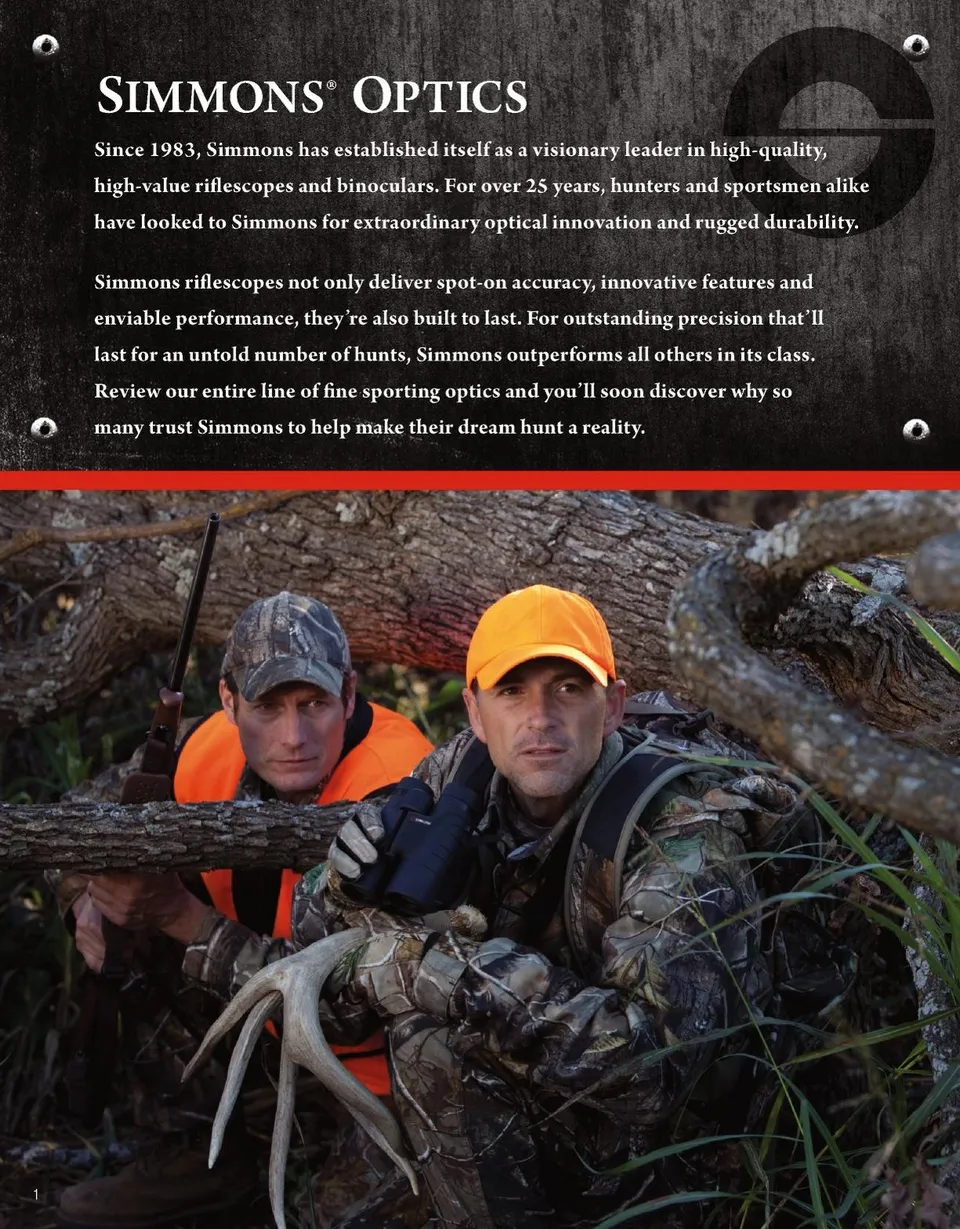 SIMMONS® OPTICS

Since 1983, Simmons has established itself as a visionary leader in high-quality, high-value riflescopes and binoculars. For over 25 years, hunters and sportsmen alike have looked to Simmons for extraordinary optical innovation and rugged durability.

Simmons riflescopes not only deliver spot-on accuracy, innovative features and enviable performance, they're also built to last. For outstanding precision that'll last for an untold number of hunts, Simmons outperforms all others in its class. Review our entire line of fine sporting optics and you'll soon discover why so many trust Simmons to help make their dream hunt a reality.

1